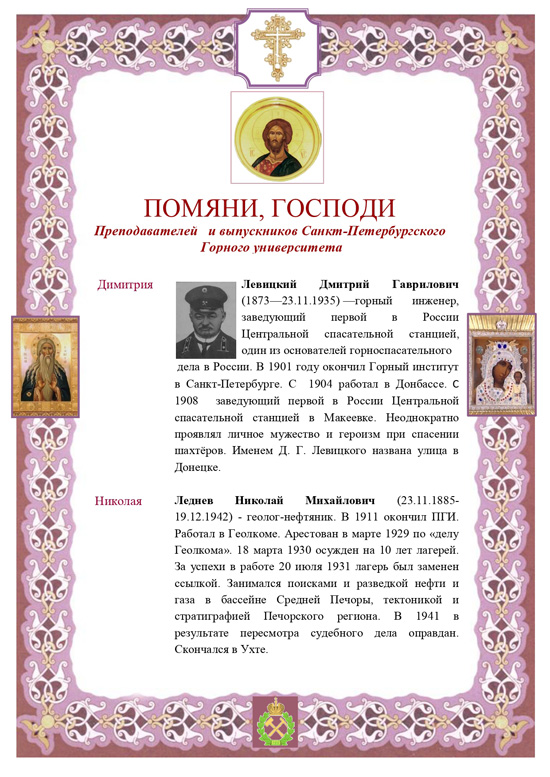 ПОМЯНИ, ГОСПОДИ

Преподавателей и выпускников Санкт-Петербургского Горного университета

Димитрия

Левицкий Дмитрий Гаврилович (1873—23.11.1935) —горный инженер, заведующий первой в России Центральной спасательной станцией, один из основателей горноспасательного дела в России. В 1901 году окончил Горный институт в Санкт-Петербурге. С 1904 работал в Донбассе. С 1908 заведующий первой в России Центральной спасательной станцией в Макеевке. Неоднократно проявлял личное мужество и героизм при спасении шахтёров. Именем Д. Г. Левицкого названа улица в Донецке.

Николая

Леднев Николай Михайлович (23.11.1885-19.12.1942) - геолог-нефтяник. В 1911 окончил ПГИ. Работал в Геолкоме. Арестован в марте 1929 по «делу Геолкома». 18 марта 1930 осужден на 10 лет лагерей. За успехи в работе 20 июля 1931 лагерь был заменен ссылкой. Занимался поисками и разведкой нефти и газа в бассейне Средней Печоры, тектоникой и стратиграфией Печорского региона. В 1941 в результате пересмотра судебного дела оправдан. Скончался в Ухте.